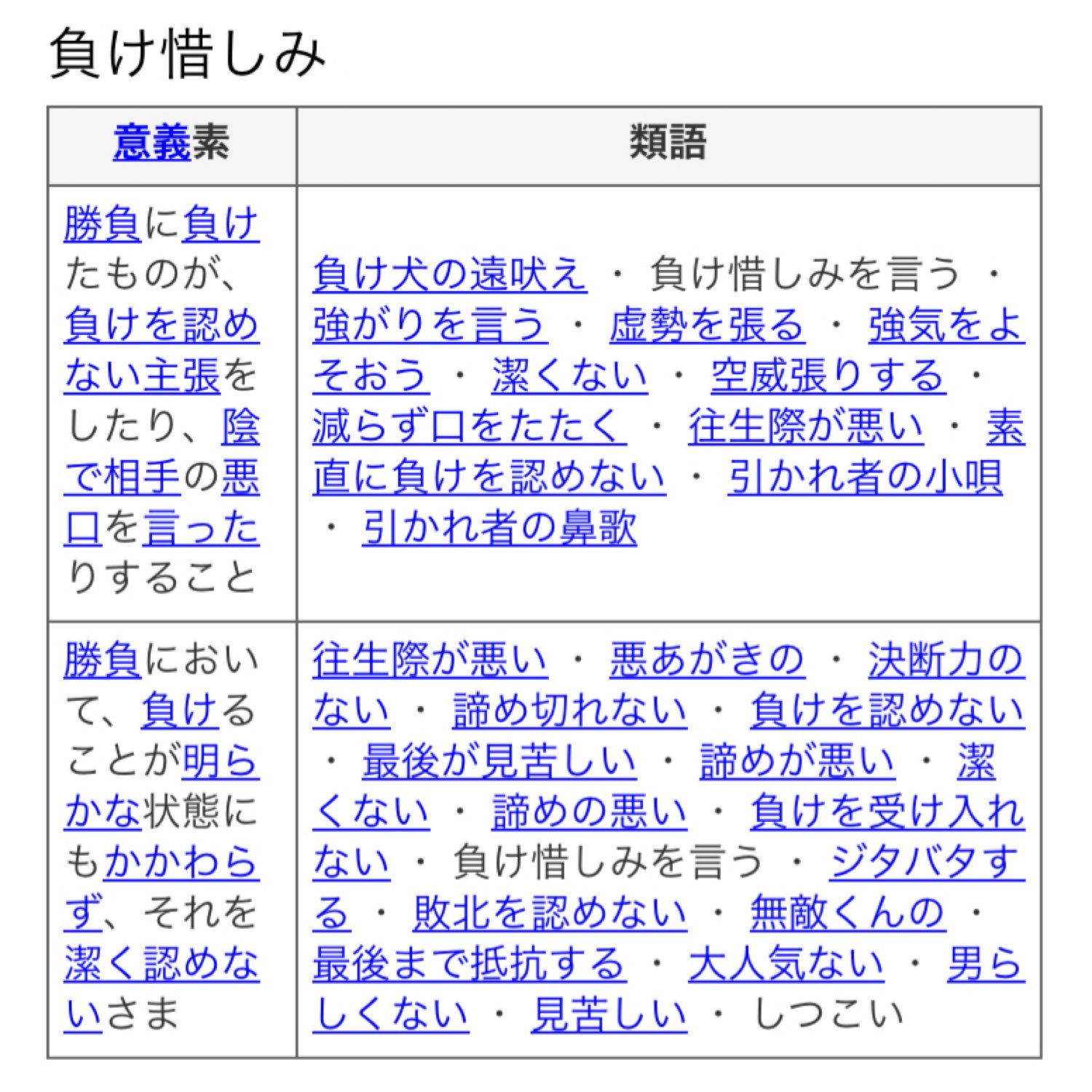 負け惜しみ

| 意義素 | 類語 |
|---|---|
| 勝負に負けたものが、負けを認めない主張をしたり、陰で相手の悪口を言ったりすること | 負け犬の遠吠え ・ 負け惜しみを言う ・ 強がりを言う ・ 虚勢を張る ・ 強気をよそおう ・ 潔くない ・ 空威張りする ・ 減らず口をたたく ・ 往生際が悪い ・ 素直に負けを認めない ・ 引かれ者の小唄 ・ 引かれ者の鼻歌 |
| 勝負において、負けることが明らかな状態にもかかわらず、それを潔く認めないさま | 往生際が悪い ・ 悪あがきの ・ 決断力のない ・ 諦め切れない ・ 負けを認めない ・ 最後が見苦しい ・ 諦めが悪い ・ 潔くない ・ 諦めの悪い ・ 負けを受け入れない ・ 負け惜しみを言う ・ ジタバタする ・ 敗北を認めない ・ 無敵くんの ・ 最後まで抵抗する ・ 大人気ない ・ 男らしくない ・ 見苦しい ・ しつこい |